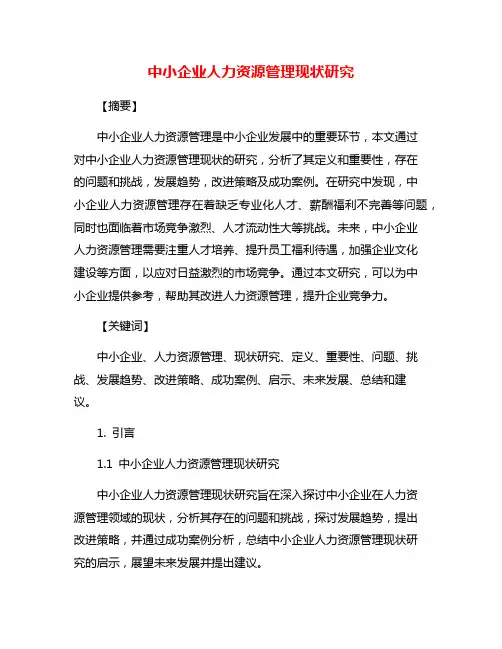 中小企业人力资源管理现状研究

【摘要】

中小企业人力资源管理是中小企业发展中的重要环节，本文通过对中小企业人力资源管理现状的研究，分析了其定义和重要性，存在的问题和挑战，发展趋势，改进策略及成功案例。在研究中发现，中小企业人力资源管理存在着缺乏专业化人才、薪酬福利不完善等问题，同时也面临着市场竞争激烈、人才流动性大等挑战。未来，中小企业人力资源管理需要注重人才培养、提升员工福利待遇，加强企业文化建设等方面，以应对日益激烈的市场竞争。通过本文研究，可以为中小企业提供参考，帮助其改进人力资源管理，提升企业竞争力。

【关键词】

中小企业、人力资源管理、现状研究、定义、重要性、问题、挑战、发展趋势、改进策略、成功案例、启示、未来发展、总结和建议。

1. 引言

1.1 中小企业人力资源管理现状研究

中小企业人力资源管理现状研究旨在深入探讨中小企业在人力资源管理领域的现状，分析其存在的问题和挑战，探讨发展趋势，提出改进策略，并通过成功案例分析，总结中小企业人力资源管理现状研究的启示，展望未来发展并提出建议。